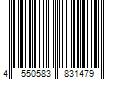 4 550583 831479